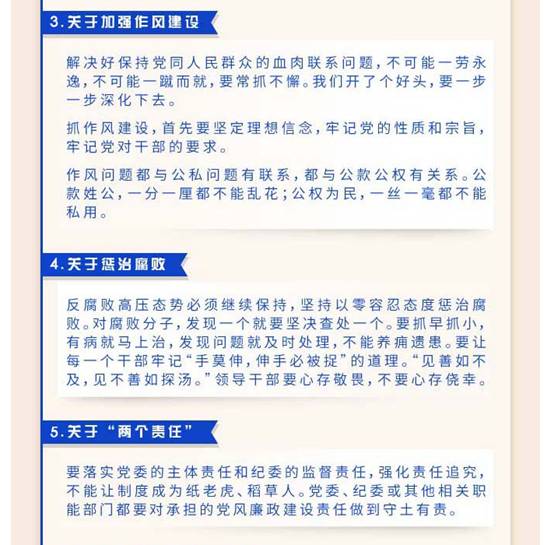 3.关于加强作风建设

解决好保持党同人民群众的血肉联系问题，不可能一劳永逸，不可能一蹴而就，要常抓不懈。我们开了个好头，要一步一步深化下去。

抓作风建设，首先要坚定理想信念，牢记党的性质和宗旨，牢记党对干部的要求。

作风问题都与公私问题有联系，都与公款公权有关系。公款姓公，一分一厘都不能乱花；公权为民，一丝一毫都不能私用。

4.关于惩治腐败

反腐败高压态势必须继续保持，坚持以零容忍态度惩治腐败。对腐败分子，发现一个就要坚决查处一个。要抓早抓小，有病就马上治，发现问题就及时处理，不能养痈遗患。要让每一个干部牢记“手莫伸，伸手必被捉”的道理。“见善如不及，见不善如探汤。”领导干部要心存敬畏，不要心存侥幸。

5.关于“两个责任”

要落实党委的主体责任和纪委的监督责任，强化责任追究，不能让制度成为纸老虎、稻草人。党委、纪委或其他相关职能部门都要对承担的党风廉政建设责任做到守土有责。